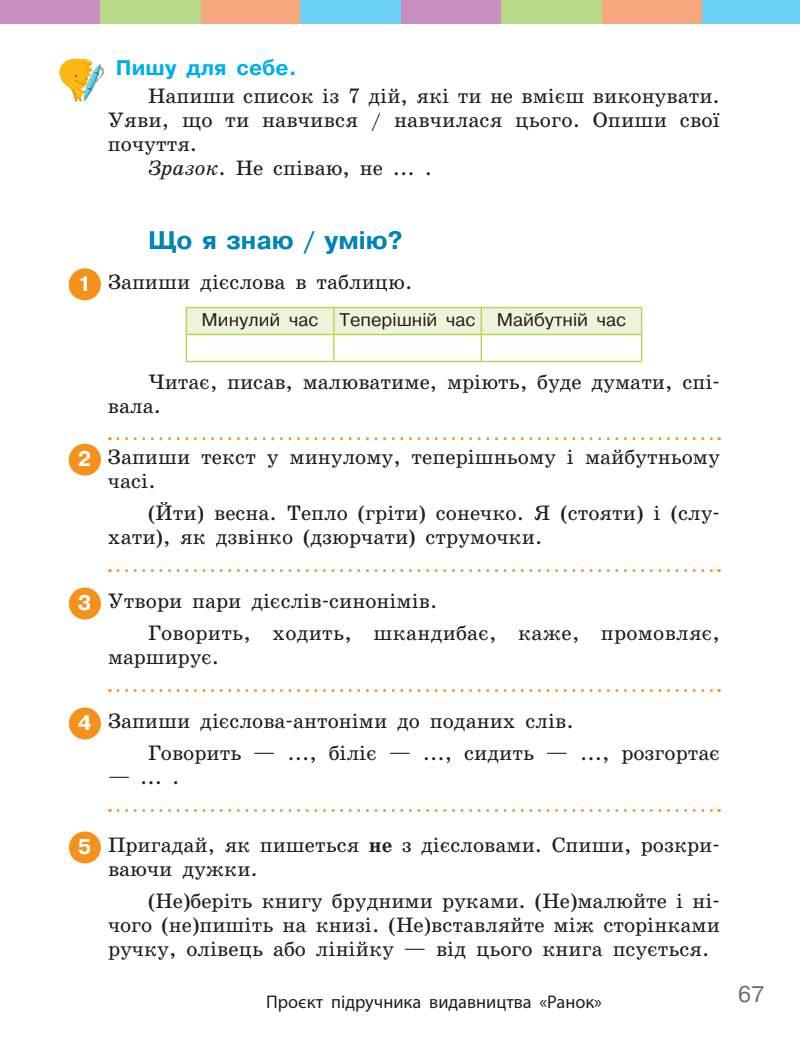 Пишу для себе.

Напиши список із 7 дій, які ти не вмієш виконувати. Уяви, що ти навчився / навчилася цього. Опиши свої почуття.

Зразок. Не співаю, не ... .

Що я знаю / умію?

1 Запиши дієслова в таблицю.

| Минулий час | Теперішній час | Майбутній час |
|---|---|---|
| | | |

Читає, писав, малюватиме, мріють, буде думати, співала.

2 Запиши текст у минулому, теперішньому і майбутньому часі.

(Йти) весна. Тепло (гріти) сонечко. Я (стояти) і (слухати), як дзвінко (дзюрчати) струмочки.

3 Утвори пари дієслів-синонімів.

Говорить, ходить, шкандибає, каже, промовляє, марширує.

4 Запиши дієслова-антоніми до поданих слів.

Говорить — ..., біліє — ..., сидить — ..., розгортає — ... .

5 Пригадай, як пишеться не з дієсловами. Спиши, розкриваючи дужки.

(Не)беріть книгу брудними руками. (Не)малюйте і нічого (не)пишіть на книзі. (Не)вставляйте між сторінками ручку, олівець або лінійку — від цього книга псується.

Проєкт підручника видавництва «Ранок»

67